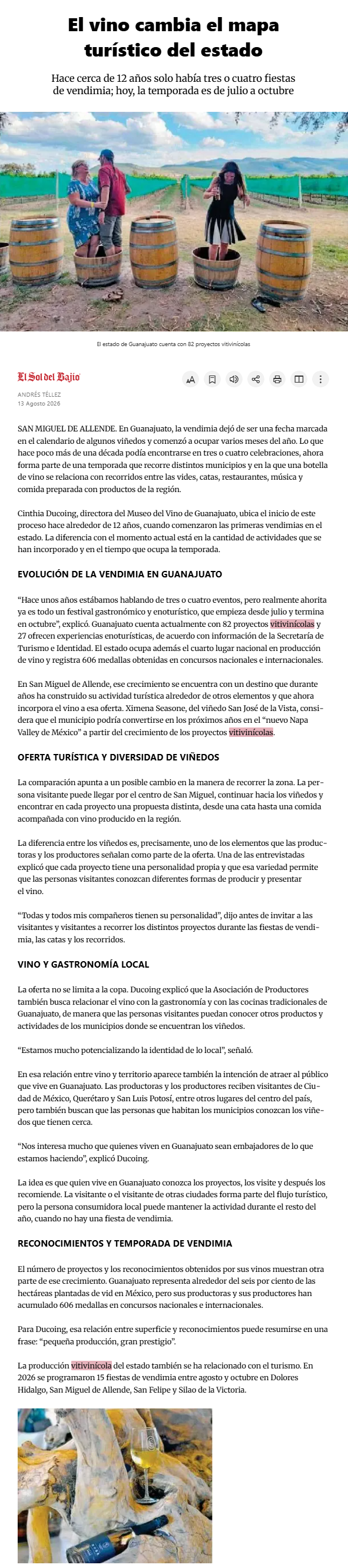 El vino cambia el mapa turístico del estado

Hace cerca de 12 años solo había tres o cuatro fiestas de vendimia; hoy, la temporada es de julio a octubre

El estado de Guanajuato cuenta con 82 proyectos vitivinícolas

El Sol del Bajío

ANDRÉS TÉLLEZ
13 Agosto 2026

SAN MIGUEL DE ALLENDE. En Guanajuato, la vendimia dejó de ser una fecha marcada en el calendario de algunos viñedos y comenzó a ocupar varios meses del año. Lo que hace poco más de una década podía encontrarse en tres o cuatro celebraciones, ahora forma parte de una temporada que recorre distintos municipios y en la que una botella de vino se relaciona con recorridos entre las vides, catas, restaurantes, música y comida preparada con productos de la región.

Cinthia Ducoing, directora del Museo del Vino de Guanajuato, ubica el inicio de este proceso hace alrededor de 12 años, cuando comenzaron las primeras vendimias en el estado. La diferencia con el momento actual está en la cantidad de actividades que se han incorporado y en el tiempo que ocupa la temporada.

EVOLUCIÓN DE LA VENDIMIA EN GUANAJUATO

“Hace unos años estábamos hablando de tres o cuatro eventos, pero realmente ahorita ya es todo un festival gastronómico y enoturístico, que empieza desde julio y termina en octubre”, explicó. Guanajuato cuenta actualmente con 82 proyectos vitivinícolas y 27 ofrecen experiencias enoturísticas, de acuerdo con información de la Secretaría de Turismo e Identidad. El estado ocupa además el cuarto lugar nacional en producción de vino y registra 606 medallas obtenidas en concursos nacionales e internacionales.

En San Miguel de Allende, ese crecimiento se encuentra con un destino que durante años ha construido su actividad turística alrededor de otros elementos y que ahora incorpora el vino a esa oferta. Ximena Seasone, del viñedo San José de la Vista, considera que el municipio podría convertirse en los próximos años en el “nuevo Napa Valley de México” a partir del crecimiento de los proyectos vitivinícolas.

OFERTA TURÍSTICA Y DIVERSIDAD DE VIÑEDOS

La comparación apunta a un posible cambio en la manera de recorrer la zona. La persona visitante puede llegar por el centro de San Miguel, continuar hacia los viñedos y encontrar en cada proyecto una propuesta distinta, desde una cata hasta una comida acompañada con vino producido en la región.

La diferencia entre los viñedos es, precisamente, uno de los elementos que las productoras y los productores señalan como parte de la oferta. Una de las entrevistadas explicó que cada proyecto tiene una personalidad propia y que esa variedad permite que las personas visitantes conozcan diferentes formas de producir y presentar el vino.

“Todas y todos mis compañeros tienen su personalidad”, dijo antes de invitar a las visitantes y visitantes a recorrer los distintos proyectos durante las fiestas de vendimia, las catas y los recorridos.

VINO Y GASTRONOMÍA LOCAL

La oferta no se limita a la copa. Ducoing explicó que la Asociación de Productores también busca relacionar el vino con la gastronomía y con las cocinas tradicionales de Guanajuato, de manera que las personas visitantes puedan conocer otros productos y actividades de los municipios donde se encuentran los viñedos.

“Estamos mucho potencializando la identidad de lo local”, señaló.

En esa relación entre vino y territorio aparece también la intención de atraer al público que vive en Guanajuato. Las productoras y los productores reciben visitantes de Ciudad de México, Querétaro y San Luis Potosí, entre otros lugares del centro del país, pero también buscan que las personas que habitan los municipios conozcan los viñedos que tienen cerca.

“Nos interesa mucho que quienes viven en Guanajuato sean embajadores de lo que estamos haciendo”, explicó Ducoing.

La idea es que quien vive en Guanajuato conozca los proyectos, los visite y después los recomiende. La visitante o el visitante de otras ciudades forma parte del flujo turístico, pero la persona consumidora local puede mantener la actividad durante el resto del año, cuando no hay una fiesta de vendimia.

RECONOCIMIENTOS Y TEMPORADA DE VENDIMIA

El número de proyectos y los reconocimientos obtenidos por sus vinos muestran otra parte de ese crecimiento. Guanajuato representa alrededor del seis por ciento de las hectáreas plantadas de vid en México, pero sus productoras y sus productores han acumulado 606 medallas en concursos nacionales e internacionales.

Para Ducoing, esa relación entre superficie y reconocimientos puede resumirse en una frase: “pequeña producción, gran prestigio”.

La producción vitivinícola del estado también se ha relacionado con el turismo. En 2026 se programaron 15 fiestas de vendimia entre agosto y octubre en Dolores Hidalgo, San Miguel de Allende, San Felipe y Silao de la Victoria.